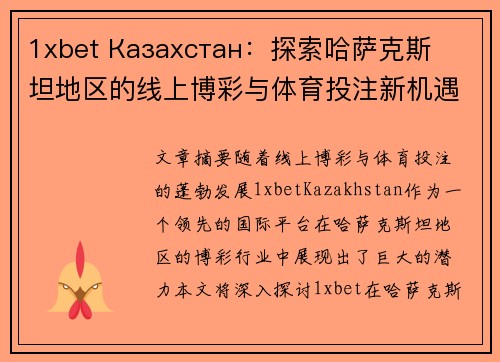 1xbet Казахстан：探索哈萨克斯坦地区的线上博彩与体育投注新机遇

文章摘要随着线上博彩与体育投注的蓬勃发展1xbetKazakhstan作为一个领先的国际平台在哈萨克斯坦地区的博彩行业中展现出了巨大的潜力本文将深入探讨1xbet在哈萨克斯